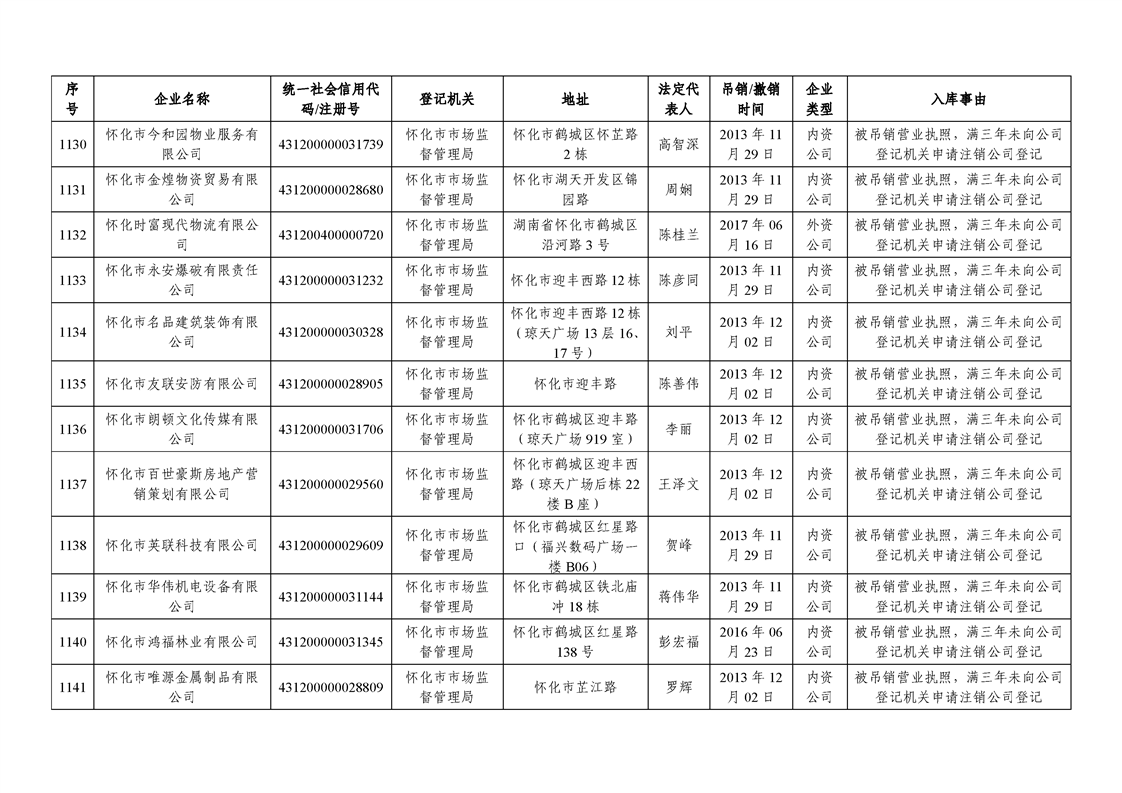 | 序号 | 企业名称 | 统一社会信用代码/注册号 | 登记机关 | 地址 | 法定代表人 | 吊销/撤销时间 | 企业类型 | 入库事由 |
|---|---|---|---|---|---|---|---|---|
| 1130 | 怀化市今和园物业服务有限公司 | 431200000031739 | 怀化市市场监督管理局 | 怀化市鹤城区怀芷路2栋 | 高智深 | 2013年11月29日 | 内资公司 | 被吊销营业执照，满三年未向公司登记机关申请注销公司登记 |
| 1131 | 怀化市金煌物资贸易有限公司 | 431200000028680 | 怀化市市场监督管理局 | 怀化市湖天开发区锦园路 | 周娴 | 2013年11月29日 | 内资公司 | 被吊销营业执照，满三年未向公司登记机关申请注销公司登记 |
| 1132 | 怀化时富现代物流有限公司 | 431200400000720 | 怀化市市场监督管理局 | 湖南省怀化市鹤城区沿河路3号 | 陈桂兰 | 2017年06月16日 | 外资公司 | 被吊销营业执照，满三年未向公司登记机关申请注销公司登记 |
| 1133 | 怀化市永安爆破有限责任公司 | 431200000031232 | 怀化市市场监督管理局 | 怀化市迎丰西路12栋 | 陈彦同 | 2013年11月29日 | 内资公司 | 被吊销营业执照，满三年未向公司登记机关申请注销公司登记 |
| 1134 | 怀化市名品建筑装饰有限公司 | 431200000030328 | 怀化市市场监督管理局 | 怀化市迎丰西路12栋（琼天广场13层16、17号） | 刘平 | 2013年12月02日 | 内资公司 | 被吊销营业执照，满三年未向公司登记机关申请注销公司登记 |
| 1135 | 怀化市友联安防有限公司 | 431200000028905 | 怀化市市场监督管理局 | 怀化市迎丰路 | 陈善伟 | 2013年12月02日 | 内资公司 | 被吊销营业执照，满三年未向公司登记机关申请注销公司登记 |
| 1136 | 怀化市朗顿文化传媒有限公司 | 431200000031706 | 怀化市市场监督管理局 | 怀化市鹤城区迎丰路（琼天广场919室） | 李丽 | 2013年12月02日 | 内资公司 | 被吊销营业执照，满三年未向公司登记机关申请注销公司登记 |
| 1137 | 怀化市百世豪斯房地产营销策划有限公司 | 431200000029560 | 怀化市市场监督管理局 | 怀化市鹤城区迎丰西路（琼天广场后栋22楼B座） | 王泽文 | 2013年12月02日 | 内资公司 | 被吊销营业执照，满三年未向公司登记机关申请注销公司登记 |
| 1138 | 怀化市英联科技有限公司 | 431200000029609 | 怀化市市场监督管理局 | 怀化市鹤城区红星路口（福兴数码广场一楼B06） | 贺峰 | 2013年11月29日 | 内资公司 | 被吊销营业执照，满三年未向公司登记机关申请注销公司登记 |
| 1139 | 怀化市华伟机电设备有限公司 | 431200000031144 | 怀化市市场监督管理局 | 怀化市鹤城区铁北庙冲18栋 | 蒋伟华 | 2013年11月29日 | 内资公司 | 被吊销营业执照，满三年未向公司登记机关申请注销公司登记 |
| 1140 | 怀化市鸿福林业有限公司 | 431200000031345 | 怀化市市场监督管理局 | 怀化市鹤城区红星路138号 | 彭宏福 | 2016年06月23日 | 内资公司 | 被吊销营业执照，满三年未向公司登记机关申请注销公司登记 |
| 1141 | 怀化市唯源金属制品有限公司 | 431200000028809 | 怀化市市场监督管理局 | 怀化市芷江路 | 罗辉 | 2013年12月02日 | 内资公司 | 被吊销营业执照，满三年未向公司登记机关申请注销公司登记 |